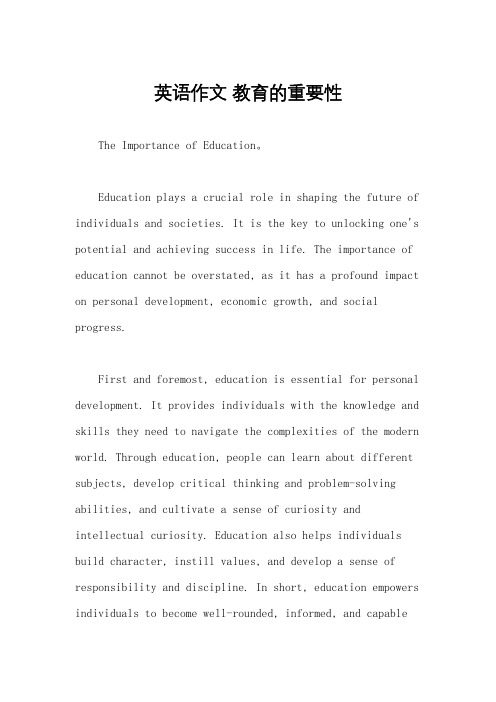 英语作文 教育的重要性

The Importance of Education。

Education plays a crucial role in shaping the future of individuals and societies. It is the key to unlocking one's potential and achieving success in life. The importance of education cannot be overstated, as it has a profound impact on personal development, economic growth, and social progress.

First and foremost, education is essential for personal development. It provides individuals with the knowledge and skills they need to navigate the complexities of the modern world. Through education, people can learn about different subjects, develop critical thinking and problem-solving abilities, and cultivate a sense of curiosity and intellectual curiosity. Education also helps individuals build character, instill values, and develop a sense of responsibility and discipline. In short, education empowers individuals to become well-rounded, informed, and capable